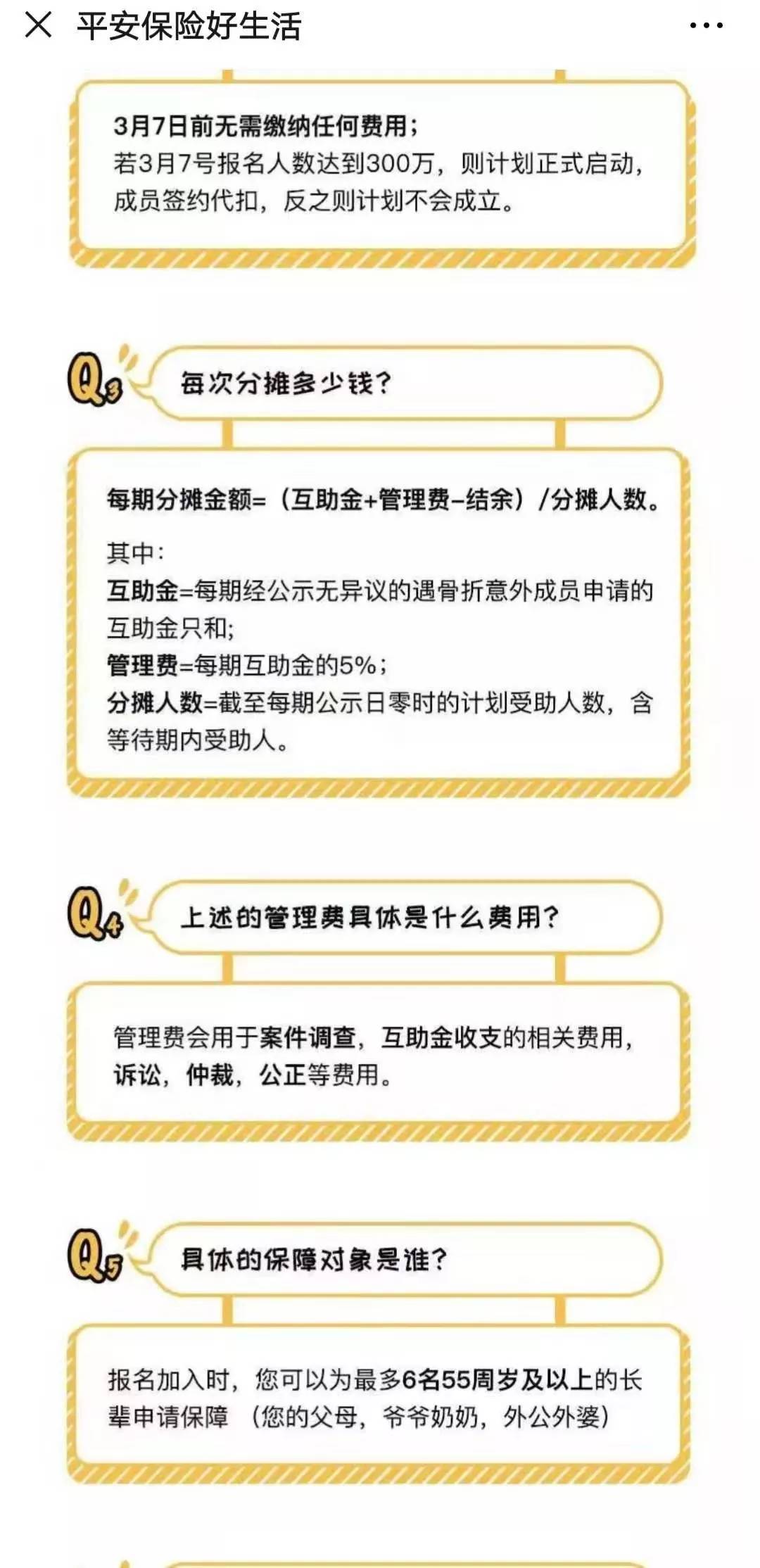 平安保险好生活

3月7日前无需缴纳任何费用；
若3月7号报名人数达到300万，则计划正式启动，成员签约代扣，反之则计划不会成立。

Q3 每次分摊多少钱？

每期分摊金额=（互助金+管理费-结余）/分摊人数。

其中：
互助金=每期经公示无异议的遇骨折意外成员申请的互助金只和;
管理费=每期互助金的5%；
分摊人数=截至每期公示日零时的计划受助人数，含等待期内受助人。

Q4 上述的管理费具体是什么费用？

管理费会用于案件调查，互助金收支的相关费用，诉讼，仲裁，公正等费用。

Q5 具体的保障对象是谁？

报名加入时，您可以为最多6名55周岁及以上的长辈申请保障（您的父母，爷爷奶奶，外公外婆）